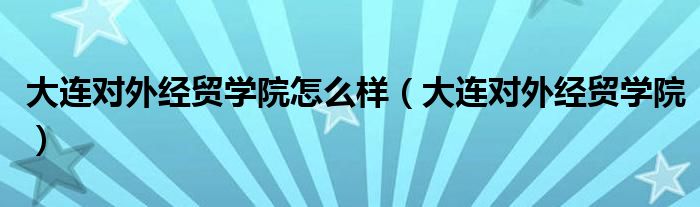 大连对外经贸学院怎么样（大连对外经贸学院）